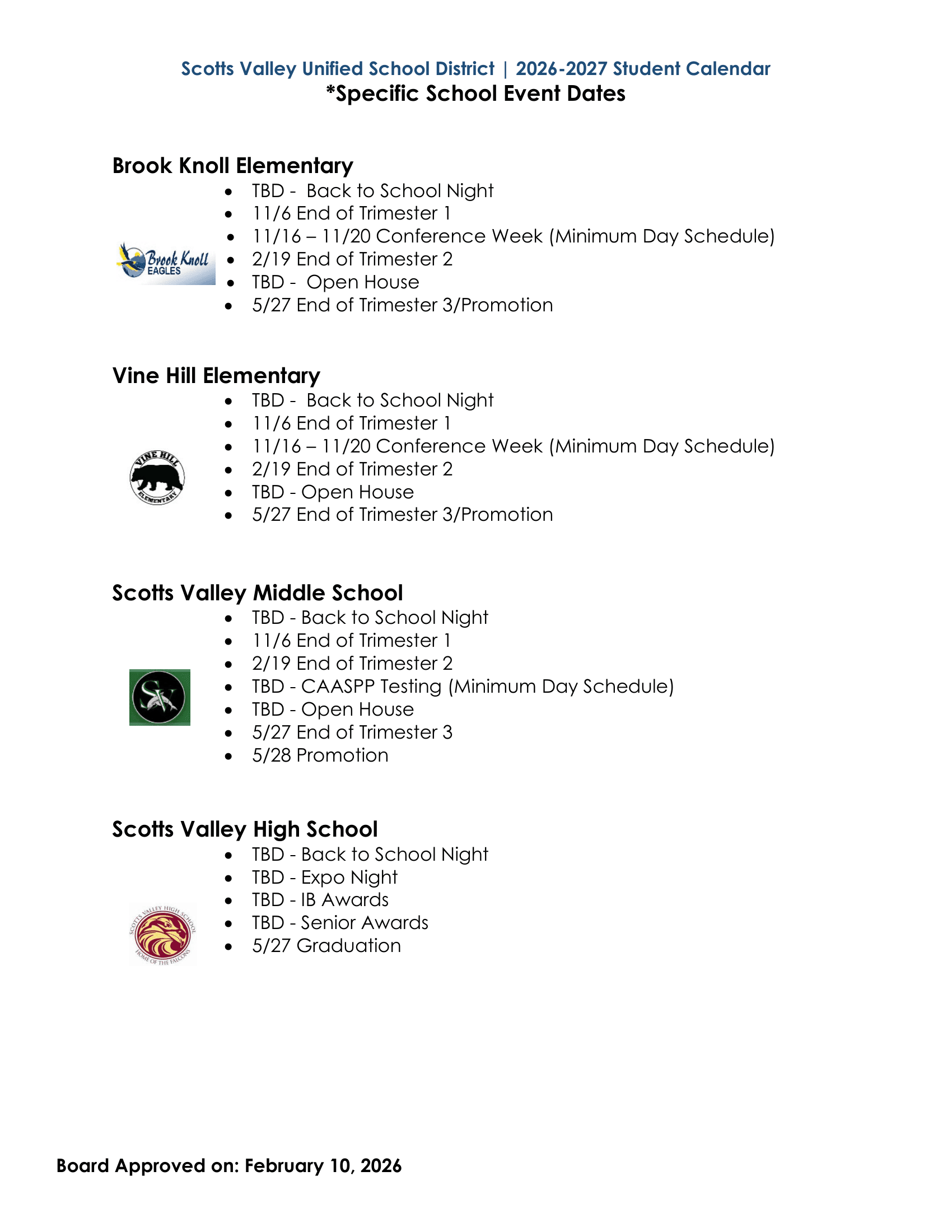 Scotts Valley Unified School District | 2026-2027 Student Calendar
*Specific School Event Dates

Brook Knoll Elementary

Brook Knoll EAGLES

- TBD - Back to School Night
- 11/6 End of Trimester 1
- 11/16 – 11/20 Conference Week (Minimum Day Schedule)
- 2/19 End of Trimester 2
- TBD - Open House
- 5/27 End of Trimester 3/Promotion

Vine Hill Elementary

VINE HILL ELEMENTARY

- TBD - Back to School Night
- 11/6 End of Trimester 1
- 11/16 – 11/20 Conference Week (Minimum Day Schedule)
- 2/19 End of Trimester 2
- TBD - Open House
- 5/27 End of Trimester 3/Promotion

Scotts Valley Middle School

SV

- TBD - Back to School Night
- 11/6 End of Trimester 1
- 2/19 End of Trimester 2
- TBD - CAASPP Testing (Minimum Day Schedule)
- TBD - Open House
- 5/27 End of Trimester 3
- 5/28 Promotion

Scotts Valley High School

SCOTTS VALLEY HIGH SCHOOL HOME OF THE FALCONS

- TBD - Back to School Night
- TBD - Expo Night
- TBD - IB Awards
- TBD - Senior Awards
- 5/27 Graduation

Board Approved on: February 10, 2026